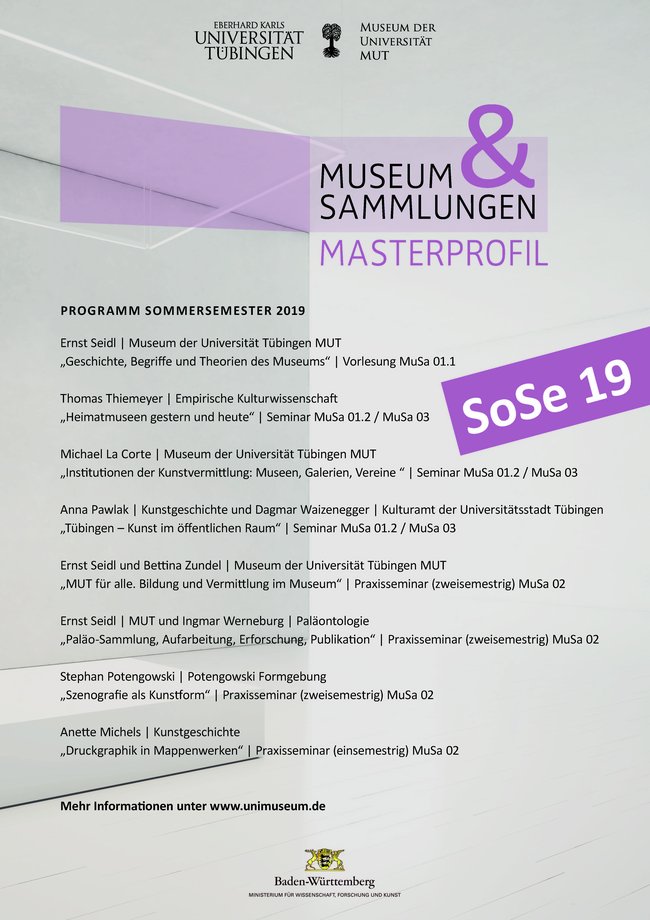 EBERHARD KARLS
UNIVERSITÄT
TÜBINGEN

MUSEUM DER
UNIVERSITÄT
MUT

MUSEUM &
SAMMLUNGEN
MASTERPROFIL

PROGRAMM SOMMERSEMESTER 2019

SoSe 19

Ernst Seidl | Museum der Universität Tübingen MUT
„Geschichte, Begriffe und Theorien des Museums“ | Vorlesung MuSa 01.1

Thomas Thiemeyer | Empirische Kulturwissenschaft
„Heimatmuseen gestern und heute“ | Seminar MuSa 01.2 / MuSa 03

Michael La Corte | Museum der Universität Tübingen MUT
„Institutionen der Kunstvermittlung: Museen, Galerien, Vereine “ | Seminar MuSa 01.2 / MuSa 03

Anna Pawlak | Kunstgeschichte und Dagmar Waizenegger | Kulturamt der Universitätsstadt Tübingen
„Tübingen – Kunst im öffentlichen Raum“ | Seminar MuSa 01.2 / MuSa 03

Ernst Seidl und Bettina Zundel | Museum der Universität Tübingen MUT
„MUT für alle. Bildung und Vermittlung im Museum“ | Praxisseminar (zweisemestrig) MuSa 02

Ernst Seidl | MUT und Ingmar Werneburg | Paläontologie
„Paläo-Sammlung, Aufarbeitung, Erforschung, Publikation“ | Praxisseminar (zweisemestrig) MuSa 02

Stephan Potengowski | Potengowski Formgebung
„Szenografie als Kunstform“ | Praxisseminar (zweisemestrig) MuSa 02

Anette Michels | Kunstgeschichte
„Druckgraphik in Mappenwerken“ | Praxisseminar (einsemestrig) MuSa 02

Mehr Informationen unter www.unimuseum.de

Baden-Württemberg
MINISTERIUM FÜR WISSENSCHAFT, FORSCHUNG UND KUNST